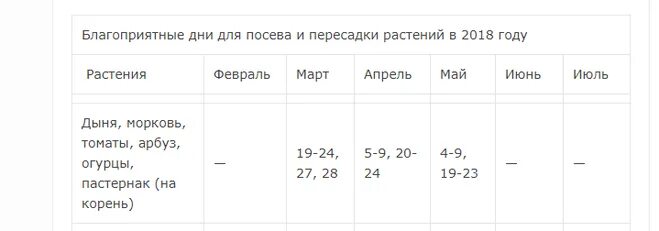 Благоприятные дни для посева и пересадки растений в 2018 году

| Растения | Февраль | Март | Апрель | Май | Июнь | Июль |
|---|---|---|---|---|---|---|
| Дыня, морковь, томаты, арбуз, огурцы, пастернак (на корень) | — | 19-24, 27, 28 | 5-9, 20-24 | 4-9, 19-23 | — | — |